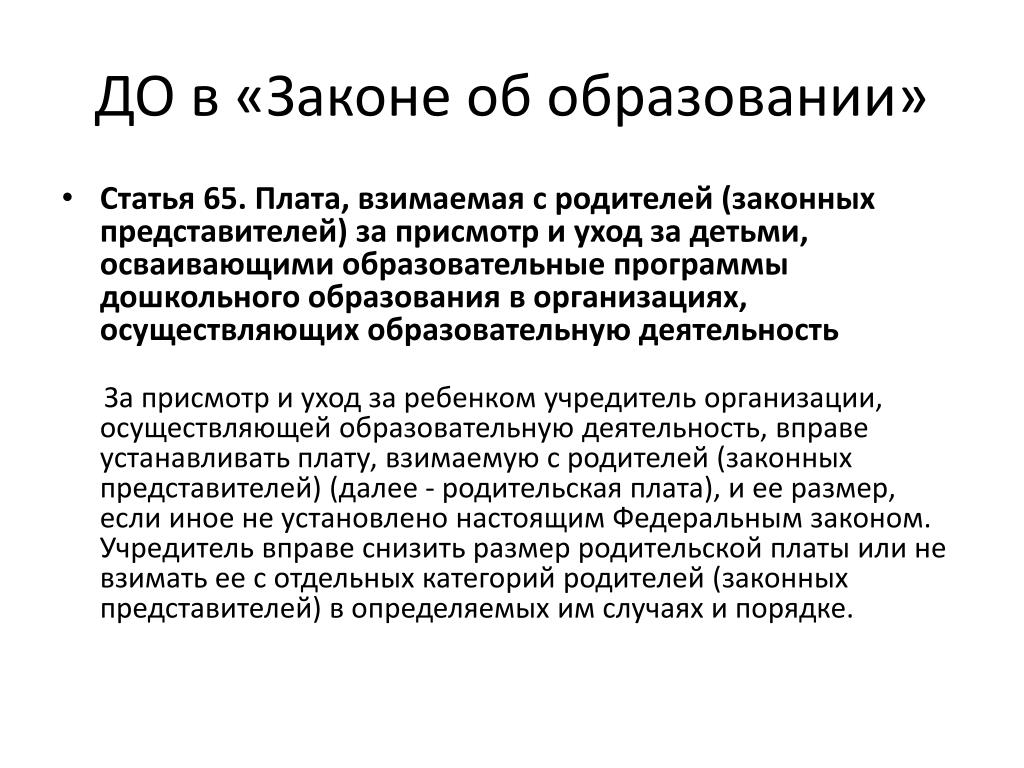 ДО в «Законе об образовании»

• Статья 65. Плата, взимаемая с родителей (законных представителей) за присмотр и уход за детьми, осваивающими образовательные программы дошкольного образования в организациях, осуществляющих образовательную деятельность

За присмотр и уход за ребенком учредитель организации, осуществляющей образовательную деятельность, вправе устанавливать плату, взимаемую с родителей (законных представителей) (далее - родительская плата), и ее размер, если иное не установлено настоящим Федеральным законом. Учредитель вправе снизить размер родительской платы или не взимать ее с отдельных категорий родителей (законных представителей) в определяемых им случаях и порядке.